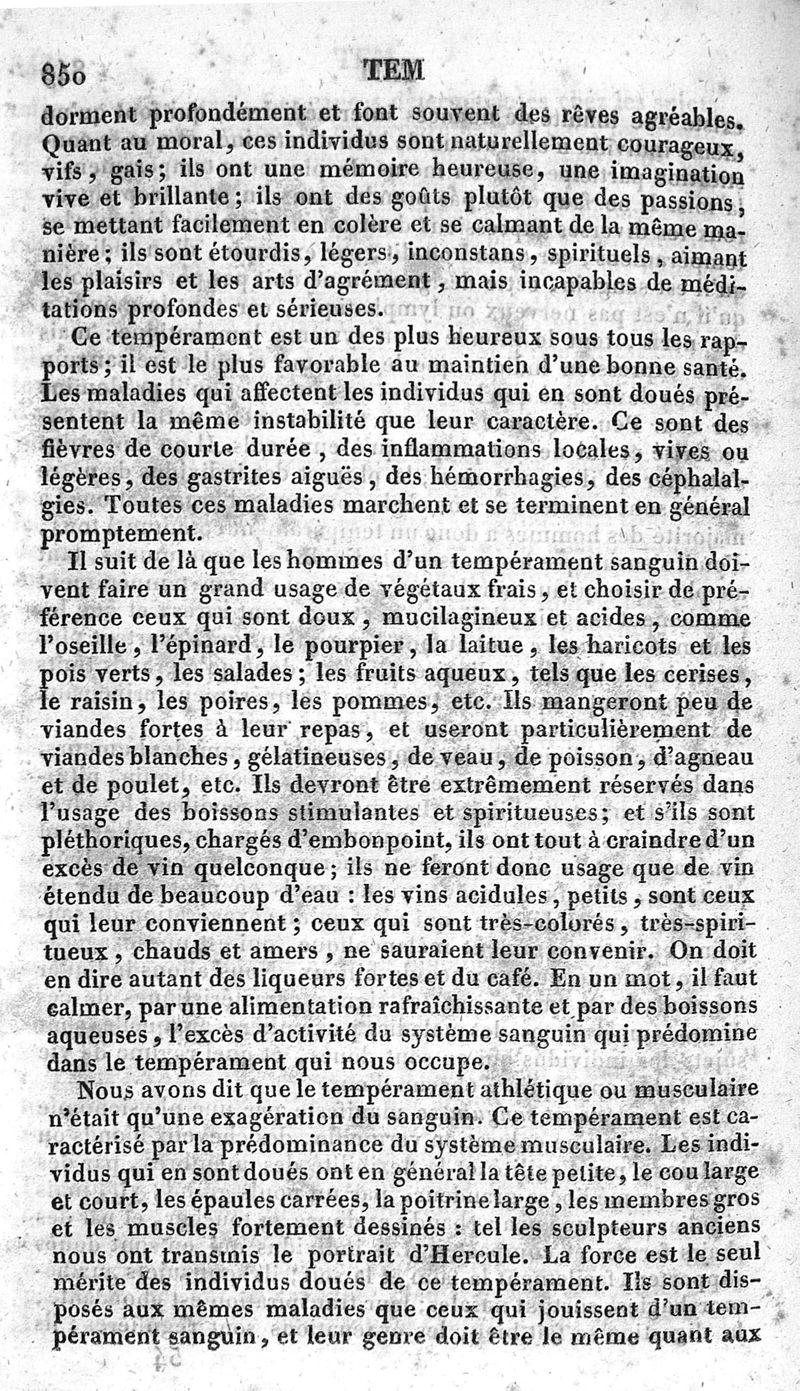 850 TEM

dorment profondément et font souvent des rêves agréables. Quant au moral, ces individus sont naturellement courageux, vifs, gais; ils ont une mémoire heureuse, une imagination vive et brillante; ils ont des goûts plutôt que des passions, se mettant facilement en colère et se calmant de la même manière; ils sont étourdis, légers, inconstans, spirituels, aimant les plaisirs et les arts d'agrément, mais incapables de méditations profondes et sérieuses.

Ce tempérament est un des plus heureux sous tous les rapports; il est le plus favorable au maintien d'une bonne santé. Les maladies qui affectent les individus qui en sont doués présentent la même instabilité que leur caractère. Ce sont des fièvres de courte durée, des inflammations locales, vives ou légères, des gastrites aiguës, des hémorrhagies, des céphalalgies. Toutes ces maladies marchent et se terminent en général promptement.

Il suit de là que les hommes d'un tempérament sanguin doivent faire un grand usage de végétaux frais, et choisir de préférence ceux qui sont doux, mucilagineux et acides, comme l'oseille, l'épinard, le pourpier, la laitue, les haricots et les pois verts, les salades; les fruits aqueux, tels que les cerises, le raisin, les poires, les pommes, etc. Ils mangeront peu de viandes fortes à leur repas, et useront particulièrement de viandes blanches, gélatineuses, de veau, de poisson, d'agneau et de poulet, etc. Ils devront être extrêmement réservés dans l'usage des boissons stimulantes et spiritueuses; et s'ils sont pléthoriques, chargés d'embonpoint, ils ont tout à craindre d'un excès de vin quelconque; ils ne feront donc usage que de vin étendu de beaucoup d'eau : les vins acidules, petits, sont ceux qui leur conviennent; ceux qui sont très-colorés, très-spiritueux, chauds et amers, ne sauraient leur convenir. On doit en dire autant des liqueurs fortes et du café. En un mot, il faut calmer, par une alimentation rafraîchissante et par des boissons aqueuses, l'excès d'activité du système sanguin qui prédomine dans le tempérament qui nous occupe.

Nous avons dit que le tempérament athlétique ou musculaire n'était qu'une exagération du sanguin. Ce tempérament est caractérisé par la prédominance du système musculaire. Les individus qui en sont doués ont en général la tête petite, le cou large et court, les épaules carrées, la poitrine large, les membres gros et les muscles fortement dessinés : tel les sculpteurs anciens nous ont transmis le portrait d'Hercule. La force est le seul mérite des individus doués de ce tempérament. Ils sont disposés aux mêmes maladies que ceux qui jouissent d'un tempérament sanguin, et leur genre doit être le même quant aux